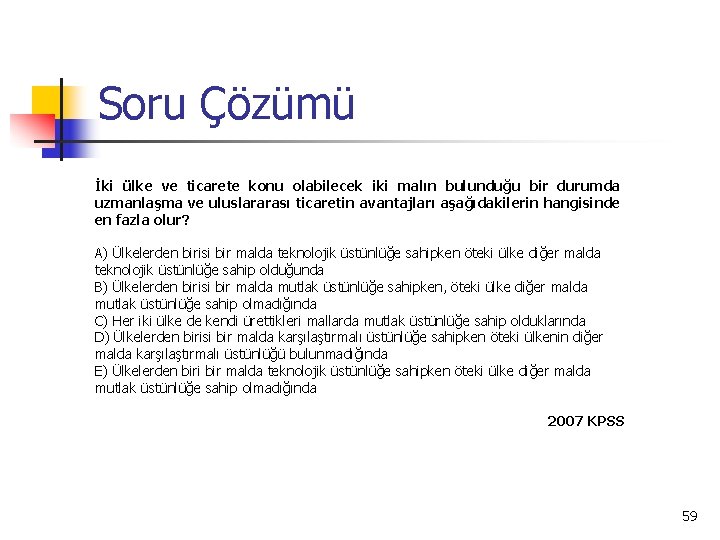 Soru Çözümü

İki ülke ve ticarete konu olabilecek iki malın bulunduğu bir durumda uzmanlaşma ve uluslararası ticaretin avantajları aşağıdakilerin hangisinde en fazla olur?

A) Ülkelerden birisi bir malda teknolojik üstünlüğe sahipken öteki ülke diğer malda teknolojik üstünlüğe sahip olduğunda
B) Ülkelerden birisi bir malda mutlak üstünlüğe sahipken, öteki ülke diğer malda mutlak üstünlüğe sahip olmadığında
C) Her iki ülke de kendi ürettikleri mallarda mutlak üstünlüğe sahip olduklarında
D) Ülkelerden birisi bir malda karşılaştırmalı üstünlüğe sahipken öteki ülkenin diğer malda karşılaştırmalı üstünlüğü bulunmadığında
E) Ülkelerden biri bir malda teknolojik üstünlüğe sahipken öteki ülke diğer malda mutlak üstünlüğe sahip olmadığında

2007 KPSS

59